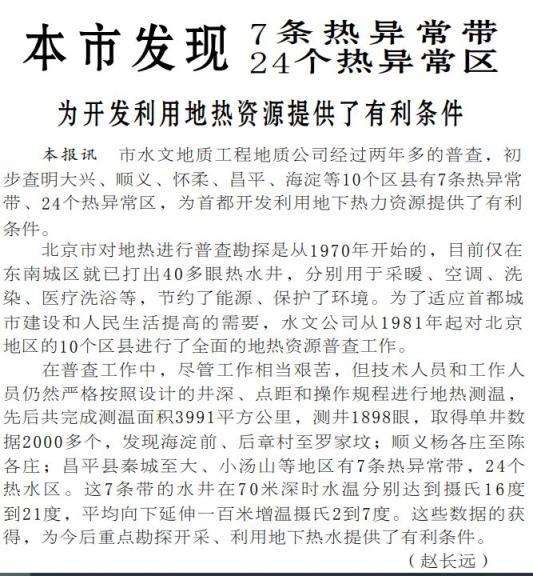 本市发现 7条热异常带 24个热异常区

为开发利用地热资源提供了有利条件

本报讯 市水文地质工程地质公司经过两年多的普查，初步查明大兴、顺义、怀柔、昌平、海淀等10个区县有7条热异常带、24个热异常区，为首都开发利用地下热力资源提供了有利条件。

北京市对地热进行普查勘探是从1970年开始的，目前仅在东南城区就已打出40多眼热水井，分别用于采暖、空调、洗染、医疗洗浴等，节约了能源、保护了环境。为了适应首都城市建设和人民生活提高的需要，水文公司从1981年起对北京地区的10个区县进行了全面的地热资源普查工作。

在普查工作中，尽管工作相当艰苦，但技术人员和工作人员仍然严格按照设计的井深、点距和操作规程进行地热测温，先后共完成测温面积3991平方公里，测井1898眼，取得单井数据2000多个，发现海淀前、后章村至罗家坟；顺义杨各庄至陈各庄；昌平县秦城至大、小汤山等地区有7条热异常带，24个热水区。这7条带的水井在70米深时水温分别达到摄氏16度到21度，平均向下延伸一百米增温摄氏2到7度。这些数据的获得，为今后重点勘探开采、利用地下热水提供了有利条件。

（赵长远）